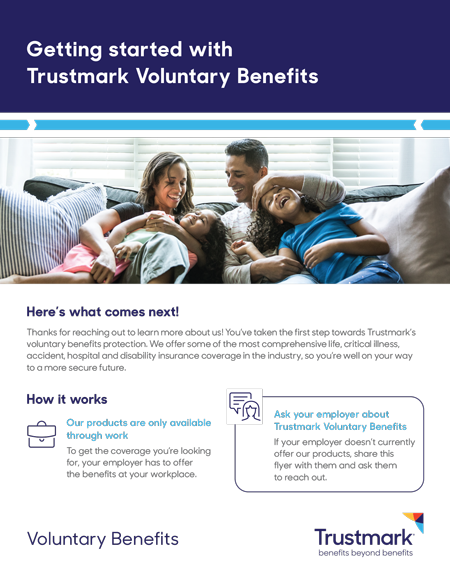 Getting started with Trustmark Voluntary Benefits

Here's what comes next!

Thanks for reaching out to learn more about us! You've taken the first step towards Trustmark's voluntary benefits protection. We offer some of the most comprehensive life, critical illness, accident, hospital and disability insurance coverage in the industry, so you're well on your way to a more secure future.

How it works

Our products are only available through work

To get the coverage you're looking for, your employer has to offer the benefits at your workplace.

Ask your employer about Trustmark Voluntary Benefits

If your employer doesn't currently offer our products, share this flyer with them and ask them to reach out.

Voluntary Benefits

Trustmark

benefits beyond benefits